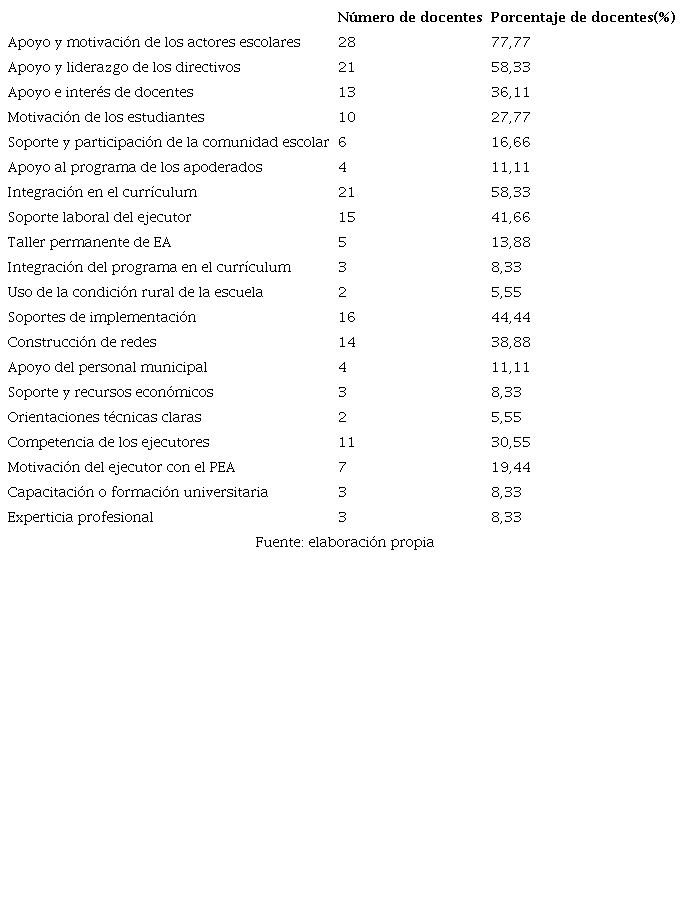 | | Número de docentes | Porcentaje de docentes(%) |
|---|---|---|
| Apoyo y motivación de los actores escolares | 28 | 77,77 |
| Apoyo y liderazgo de los directivos | 21 | 58,33 |
| Apoyo e interés de docentes | 13 | 36,11 |
| Motivación de los estudiantes | 10 | 27,77 |
| Soporte y participación de la comunidad escolar | 6 | 16,66 |
| Apoyo al programa de los apoderados | 4 | 11,11 |
| Integración en el currículum | 21 | 58,33 |
| Soporte laboral del ejecutor | 15 | 41,66 |
| Taller permanente de EA | 5 | 13,88 |
| Integración del programa en el currículum | 3 | 8,33 |
| Uso de la condición rural de la escuela | 2 | 5,55 |
| Soportes de implementación | 16 | 44,44 |
| Construcción de redes | 14 | 38,88 |
| Apoyo del personal municipal | 4 | 11,11 |
| Soporte y recursos económicos | 3 | 8,33 |
| Orientaciones técnicas claras | 2 | 5,55 |
| Competencia de los ejecutores | 11 | 30,55 |
| Motivación del ejecutor con el PEA | 7 | 19,44 |
| Capacitación o formación universitaria | 3 | 8,33 |
| Experticia profesional | 3 | 8,33 |

Fuente: elaboración propia